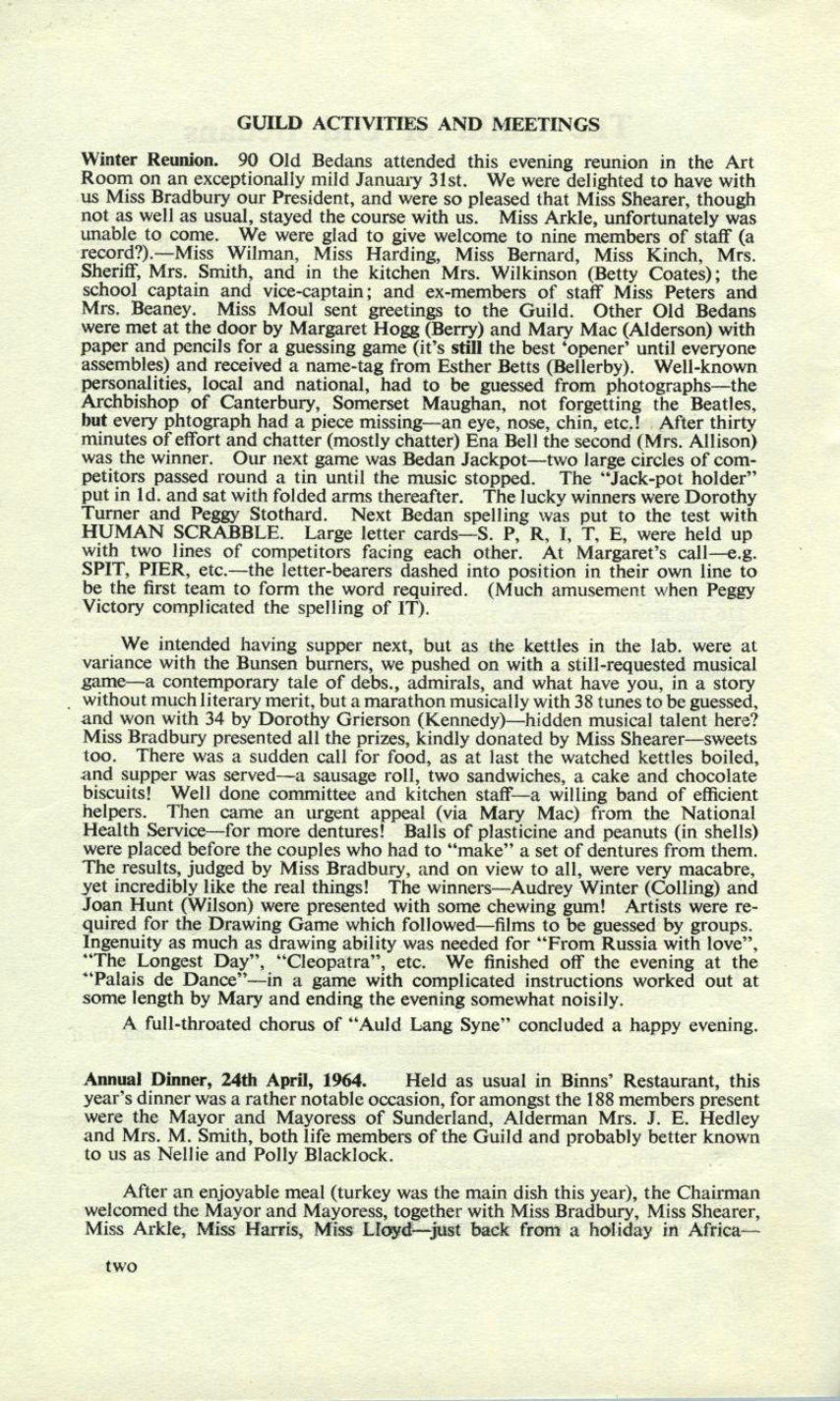 GUILD ACTIVITIES AND MEETINGS

Winter Reunion. 90 Old Bedans attended this evening reunion in the Art Room on an exceptionally mild January 31st. We were delighted to have with us Miss Bradbury our President, and were so pleased that Miss Shearer, though not as well as usual, stayed the course with us. Miss Arkle, unfortunately was unable to come. We were glad to give welcome to nine members of staff (a record?).—Miss Wilman, Miss Harding, Miss Bernard, Miss Kinch, Mrs. Sheriff, Mrs. Smith, and in the kitchen Mrs. Wilkinson (Betty Coates); the school captain and vice-captain; and ex-members of staff Miss Peters and Mrs. Beaney. Miss Moul sent greetings to the Guild. Other Old Bedans were met at the door by Margaret Hogg (Berry) and Mary Mac (Alderson) with paper and pencils for a guessing game (it's still the best 'opener' until everyone assembles) and received a name-tag from Esther Betts (Bellerby). Well-known personalities, local and national, had to be guessed from photographs—the Archbishop of Canterbury, Somerset Maughan, not forgetting the Beatles, but every phtograph had a piece missing—an eye, nose, chin, etc.! After thirty minutes of effort and chatter (mostly chatter) Ena Bell the second (Mrs. Allison) was the winner. Our next game was Bedan Jackpot—two large circles of competitors passed round a tin until the music stopped. The "Jack-pot holder" put in 1d. and sat with folded arms thereafter. The lucky winners were Dorothy Turner and Peggy Stothard. Next Bedan spelling was put to the test with HUMAN SCRABBLE. Large letter cards—S. P, R, I, T, E, were held up with two lines of competitors facing each other. At Margaret's call—e.g. SPIT, PIER, etc.—the letter-bearers dashed into position in their own line to be the first team to form the word required. (Much amusement when Peggy Victory complicated the spelling of IT).

We intended having supper next, but as the kettles in the lab. were at variance with the Bunsen burners, we pushed on with a still-requested musical game—a contemporary tale of debs., admirals, and what have you, in a story without much literary merit, but a marathon musically with 38 tunes to be guessed, and won with 34 by Dorothy Grierson (Kennedy)—hidden musical talent here? Miss Bradbury presented all the prizes, kindly donated by Miss Shearer—sweets too. There was a sudden call for food, as at last the watched kettles boiled, and supper was served—a sausage roll, two sandwiches, a cake and chocolate biscuits! Well done committee and kitchen staff—a willing band of efficient helpers. Then came an urgent appeal (via Mary Mac) from the National Health Service—for more dentures! Balls of plasticine and peanuts (in shells) were placed before the couples who had to "make" a set of dentures from them. The results, judged by Miss Bradbury, and on view to all, were very macabre, yet incredibly like the real things! The winners—Audrey Winter (Colling) and Joan Hunt (Wilson) were presented with some chewing gum! Artists were required for the Drawing Game which followed—films to be guessed by groups. Ingenuity as much as drawing ability was needed for "From Russia with love", "The Longest Day", "Cleopatra", etc. We finished off the evening at the "Palais de Dance"—in a game with complicated instructions worked out at some length by Mary and ending the evening somewhat noisily.

A full-throated chorus of "Auld Lang Syne" concluded a happy evening.

Annual Dinner, 24th April, 1964. Held as usual in Binns' Restaurant, this year's dinner was a rather notable occasion, for amongst the 188 members present were the Mayor and Mayoress of Sunderland, Alderman Mrs. J. E. Hedley and Mrs. M. Smith, both life members of the Guild and probably better known to us as Nellie and Polly Blacklock.

After an enjoyable meal (turkey was the main dish this year), the Chairman welcomed the Mayor and Mayoress, together with Miss Bradbury, Miss Shearer, Miss Arkle, Miss Harris, Miss Lloyd—just back from a holiday in Africa—

two